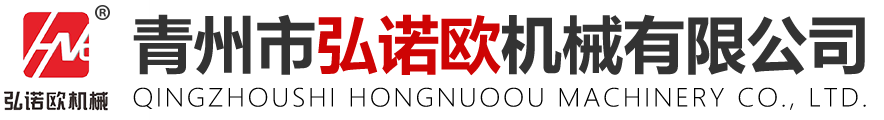 ®
弘诺欧机械
青州市弘诺欧机械有限公司
QINGZHOUSHI HONGNUOOU MACHINERY CO., LTD.